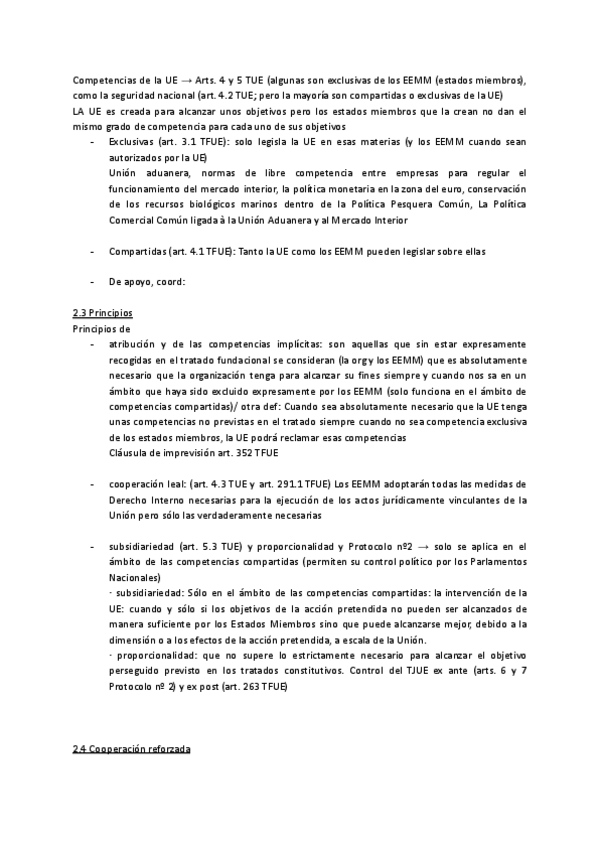 Competencias de la UE → Arts. 4 y 5 TUE (algunas son exclusivas de los EEMM (estados miembros), como la seguridad nacional (art. 4.2 TUE; pero la mayoría son compartidas o exclusivas de la UE)
LA UE es creada para alcanzar unos objetivos pero los estados miembros que la crean no dan el mismo grado de competencia para cada uno de sus objetivos

- Exclusivas (art. 3.1 TFUE): solo legisla la UE en esas materias (y los EEMM cuando sean autorizados por la UE)
Unión aduanera, normas de libre competencia entre empresas para regular el funcionamiento del mercado interior, la política monetaria en la zona del euro, conservación de los recursos biológicos marinos dentro de la Política Pesquera Común, La Política Comercial Común ligada à la Unión Aduanera y al Mercado Interior

- Compartidas (art. 4.1 TFUE): Tanto la UE como los EEMM pueden legislar sobre ellas

- De apoyo, coord:

2.3 Principios
Principios de

- atribución y de las competencias implícitas: son aquellas que sin estar expresamente recogidas en el tratado fundacional se consideran (la org y los EEMM) que es absolutamente necesario que la organización tenga para alcanzar su fines siempre y cuando nos sa en un ámbito que haya sido excluido expresamente por los EEMM (solo funciona en el ámbito de competencias compartidas)/ otra def: Cuando sea absolutamente necesario que la UE tenga unas competencias no previstas en el tratado siempre cuando no sea competencia exclusiva de los estados miembros, la UE podrá reclamar esas competencias
Cláusula de imprevisión art. 352 TFUE

- cooperación leal: (art. 4.3 TUE y art. 291.1 TFUE) Los EEMM adoptarán todas las medidas de Derecho Interno necesarias para la ejecución de los actos jurídicamente vinculantes de la Unión pero sólo las verdaderamente necesarias

- subsidiariedad (art. 5.3 TUE) y proporcionalidad y Protocolo nº2 → solo se aplica en el ámbito de las competencias compartidas (permiten su control político por los Parlamentos Nacionales)
· subsidiariedad: Sólo en el ámbito de las competencias compartidas: la intervención de la UE: cuando y sólo si los objetivos de la acción pretendida no pueden ser alcanzados de manera suficiente por los Estados Miembros sino que puede alcanzarse mejor, debido a la dimensión o a los efectos de la acción pretendida, a escala de la Unión.
· proporcionalidad: que no supere lo estrictamente necesario para alcanzar el objetivo perseguido previsto en los tratados constitutivos. Control del TJUE ex ante (arts. 6 y 7 Protocolo nº 2) y ex post (art. 263 TFUE)

2.4 Cooperación reforzada